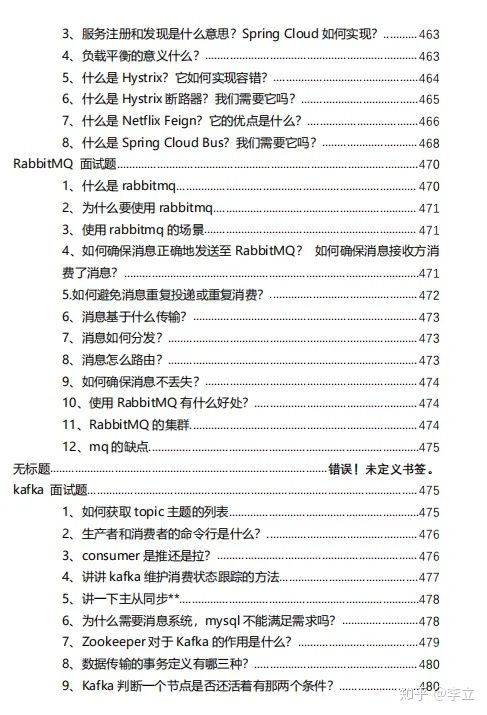 3、服务注册和发现是什么意思？Spring Cloud 如何实现？............463
4、负载平衡的意义什么？............463
5、什么是 Hystrix？它如何实现容错？............464
6、什么是 Hystrix 断路器？我们需要它吗？............465
7、什么是 Netflix Feign？它的优点是什么？............466
8、什么是 Spring Cloud Bus？我们需要它吗？............468
RabbitMQ 面试题............470
1、什么是 rabbitmq............470
2、为什么要使用 rabbitmq............471
3、使用 rabbitmq 的场景............471
4、如何确保消息正确地发送至 RabbitMQ？ 如何确保消息接收方消费了消息？............471
5.如何避免消息重复投递或重复消费？............472
6、消息基于什么传输？............473
7、消息如何分发？............473
8、消息怎么路由？............473
9、如何确保消息不丢失？............474
10、使用 RabbitMQ 有什么好处？............474
11、RabbitMQ 的集群............474
12、mq 的缺点............475
无标题............错误！未定义书签。
kafka 面试题............475
1、如何获取 topic 主题的列表............475
2、生产者和消费者的命令行是什么？............476
3、consumer 是推还是拉？............476
4、讲讲 kafka 维护消费状态跟踪的方法............477
5、讲一下主从同步**............478
6、为什么需要消息系统，mysql 不能满足需求吗？............478
7、Zookeeper 对于 Kafka 的作用是什么？............479
8、数据传输的事务定义有哪三种？............480
9、Kafka 判断一个节点是否还活着有那两个条件？............480
知乎 @李立